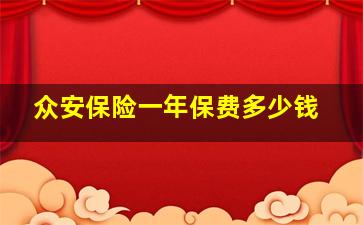 众安保险一年保费多少钱